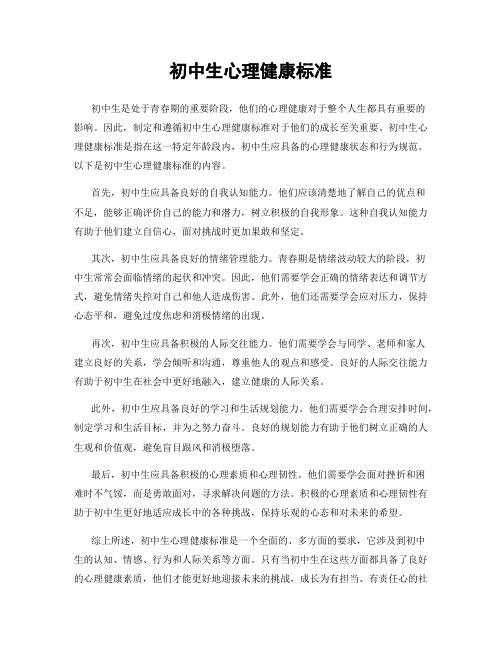 初中生心理健康标准

初中生是处于青春期的重要阶段，他们的心理健康对于整个人生都具有重要的影响。因此，制定和遵循初中生心理健康标准对于他们的成长至关重要。初中生心理健康标准是指在这一特定年龄段内，初中生应具备的心理健康状态和行为规范。以下是初中生心理健康标准的内容。

首先，初中生应具备良好的自我认知能力。他们应该清楚地了解自己的优点和不足，能够正确评价自己的能力和潜力，树立积极的自我形象。这种自我认知能力有助于他们建立自信心，面对挑战时更加果敢和坚定。

其次，初中生应具备良好的情绪管理能力。青春期是情绪波动较大的阶段，初中生常常会面临情绪的起伏和冲突。因此，他们需要学会正确的情绪表达和调节方式，避免情绪失控对自己和他人造成伤害。此外，他们还需要学会应对压力，保持心态平和，避免过度焦虑和消极情绪的出现。

再次，初中生应具备积极的人际交往能力。他们需要学会与同学、老师和家人建立良好的关系，学会倾听和沟通，尊重他人的观点和感受。良好的人际交往能力有助于初中生在社会中更好地融入，建立健康的人际关系。

此外，初中生应具备良好的学习和生活规划能力。他们需要学会合理安排时间，制定学习和生活目标，并为之努力奋斗。良好的规划能力有助于他们树立正确的人生观和价值观，避免盲目跟风和消极堕落。

最后，初中生应具备积极的心理素质和心理韧性。他们需要学会面对挫折和困难时不气馁，而是勇敢面对，寻求解决问题的方法。积极的心理素质和心理韧性有助于初中生更好地适应成长中的各种挑战，保持乐观的心态和对未来的希望。

综上所述，初中生心理健康标准是一个全面的、多方面的要求，它涉及到初中生的认知、情感、行为和人际关系等方面。只有当初中生在这些方面都具备了良好的心理健康素质，他们才能更好地迎接未来的挑战，成长为有担当、有责任心的社